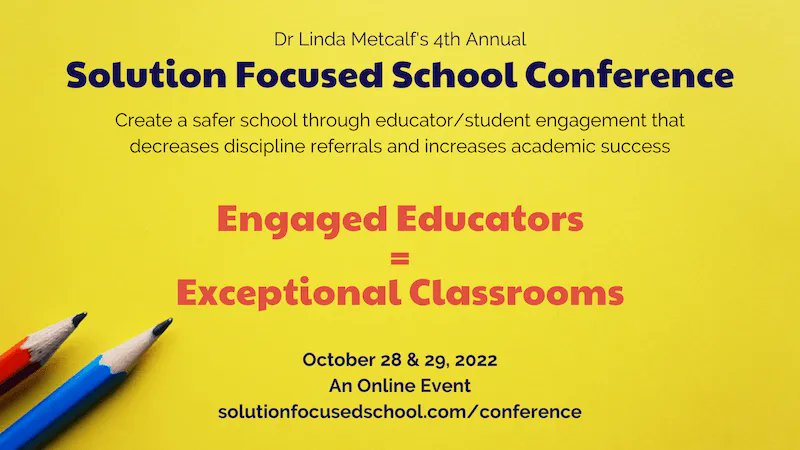 Dr Linda Metcalf's 4th Annual

Solution Focused School Conference

Create a safer school through educator/student engagement that decreases discipline referrals and increases academic success

Engaged Educators
=
Exceptional Classrooms

October 28 & 29, 2022
An Online Event
solutionfocusedschool.com/conference